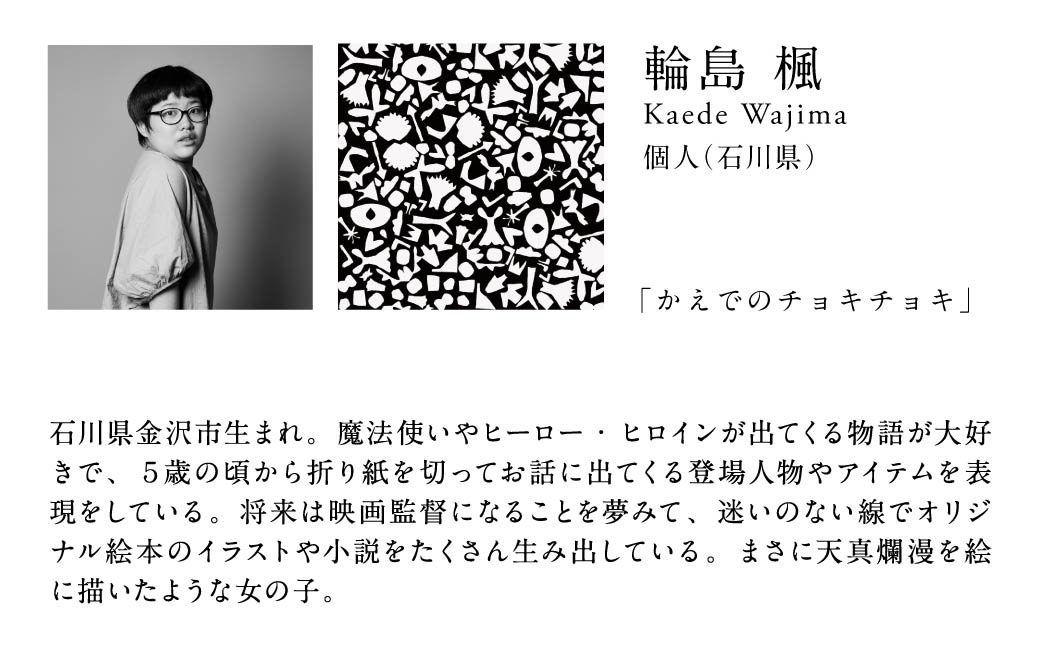 輪島 楓
Kaede Wajima
個人（石川県）

「かえでのチョキチョキ」

石川県金沢市生まれ。魔法使いやヒーロー・ヒロインが出てくる物語が大好きで、５歳の頃から折り紙を切ってお話に出てくる登場人物やアイテムを表現をしている。将来は映画監督になることを夢みて、迷いのない線でオリジナル絵本のイラストや小説をたくさん生み出している。まさに天真爛漫を絵に描いたような女の子。